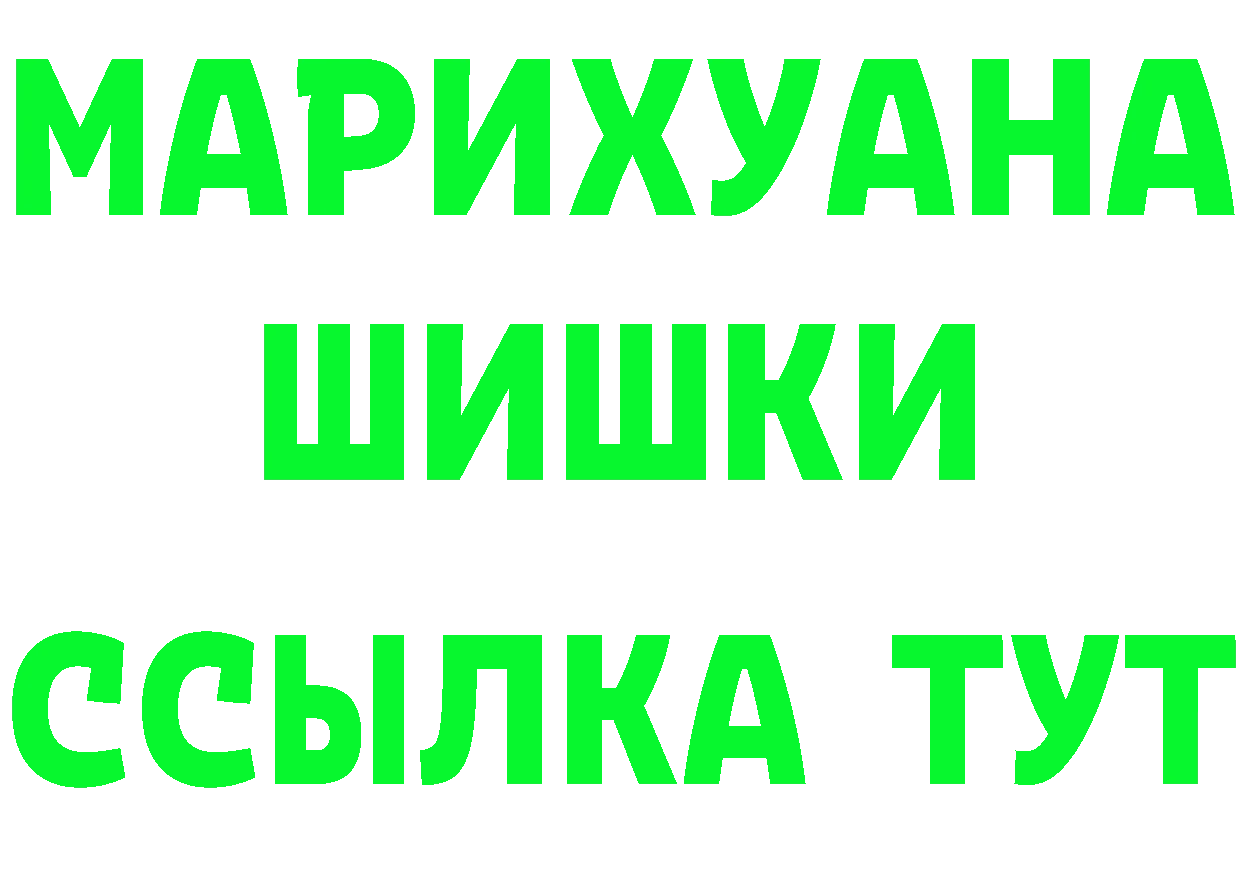 МАРИХУАНА
ШИШКИ
ССЫЛКА ТУТ